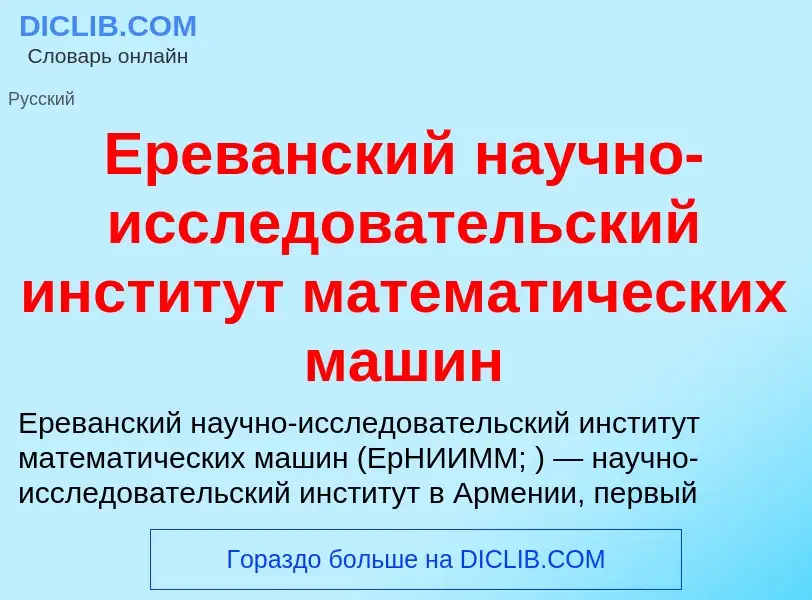 DICLIB.COM
Словарь онлайн

Русский

Ереванский научно-исследовательский институт математических машин

Ереванский научно-исследовательский институт математических машин (ЕрНИИММ; ) — научно-исследовательский институт в Армении, первый

Гораздо больше на DICLIB.COM